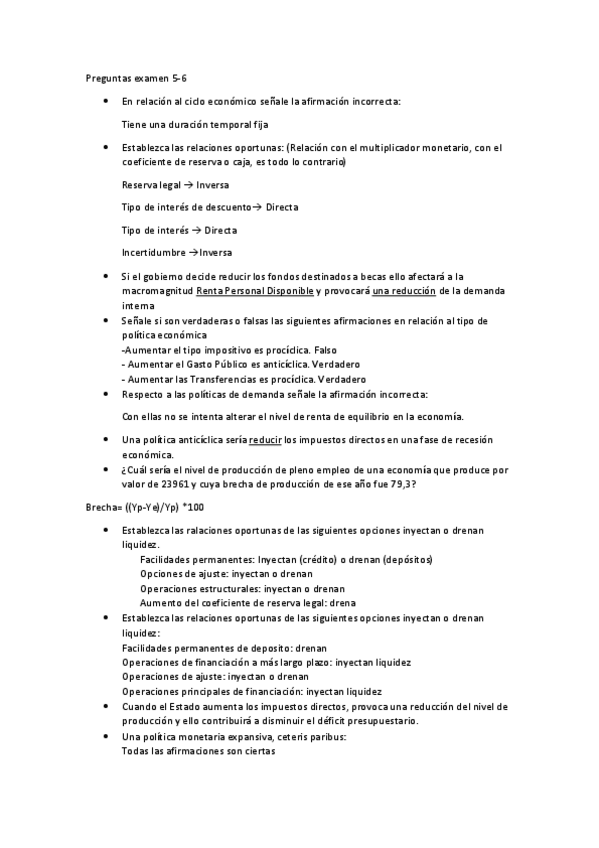 Preguntas examen 5-6

• En relación al ciclo económico señale la afirmación incorrecta:

Tiene una duración temporal fija

• Establezca las relaciones oportunas: (Relación con el multiplicador monetario, con el coeficiente de reserva o caja, es todo lo contrario)

Reserva legal → Inversa

Tipo de interés de descuento→ Directa

Tipo de interés → Directa

Incertidumbre →Inversa

• Si el gobierno decide reducir los fondos destinados a becas ello afectará a la macromagnitud Renta Personal Disponible y provocará una reducción de la demanda interna
• Señale si son verdaderas o falsas las siguientes afirmaciones en relación al tipo de política económica
-Aumentar el tipo impositivo es procíclica. Falso
- Aumentar el Gasto Público es anticíclica. Verdadero
- Aumentar las Transferencias es procíclica. Verdadero
• Respecto a las políticas de demanda señale la afirmación incorrecta:

Con ellas no se intenta alterar el nivel de renta de equilibrio en la economía.

• Una política anticíclica sería reducir los impuestos directos en una fase de recesión económica.
• ¿Cuál sería el nivel de producción de pleno empleo de una economía que produce por valor de 23961 y cuya brecha de producción de ese año fue 79,3?

Brecha= ((Yp-Ye)/Yp) *100

• Establezca las ralaciones oportunas de las siguientes opciones inyectan o drenan liquidez.
Facilidades permanentes: Inyectan (crédito) o drenan (depósitos)
Opciones de ajuste: inyectan o drenan
Operaciones estructurales: inyectan o drenan
Aumento del coeficiente de reserva legal: drena
• Establezca las relaciones oportunas de las siguientes opciones inyectan o drenan liquidez:
Facilidades permanentes de deposito: drenan
Operaciones de financiación a más largo plazo: inyectan liquidez
Operaciones de ajuste: inyectan o drenan
Operaciones principales de financiación: inyectan liquidez
• Cuando el Estado aumenta los impuestos directos, provoca una reducción del nivel de producción y ello contribuirá a disminuir el déficit presupuestario.
• Una política monetaria expansiva, ceteris paribus:
Todas las afirmaciones son ciertas